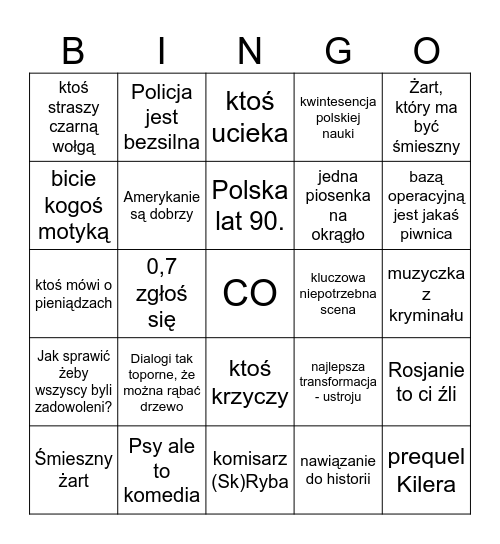 | B | I | N | G | O |
|---|---|---|---|---|
| ktoś straszy czarną wołgą | Policja jest bezsilna | ktoś ucieka | kwintesencja polskiej nauki | Żart, który ma być śmieszny |
| bicie kogoś motyką | Amerykanie są dobrzy | Polska lat 90. | jedna piosenka na okrągło | bazą operacyjną jest jakaś piwnica |
| ktoś mówi o pieniądzach | 0,7 zgłoś się | CO | kluczowa niepotrzebna scena | muzyczka z kryminału |
| Jak sprawić żeby wszyscy byli zadowoleni? | Dialogi tak toporne, że można rąbać drzewo | ktoś krzyczy | najlepsza transformacja - ustroju | Rosjanie to ci źli |
| Śmieszny żart | Psy ale to komedia | komisarz (Sk)Ryba | nawiązanie do historii | prequel Kilera |